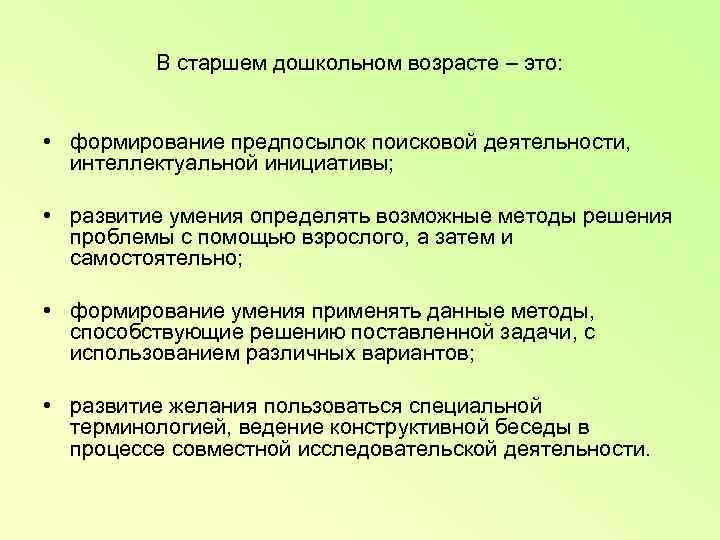 В старшем дошкольном возрасте – это:

• формирование предпосылок поисковой деятельности, интеллектуальной инициативы;

• развитие умения определять возможные методы решения проблемы с помощью взрослого, а затем и самостоятельно;

• формирование умения применять данные методы, способствующие решению поставленной задачи, с использованием различных вариантов;

• развитие желания пользоваться специальной терминологией, ведение конструктивной беседы в процессе совместной исследовательской деятельности.